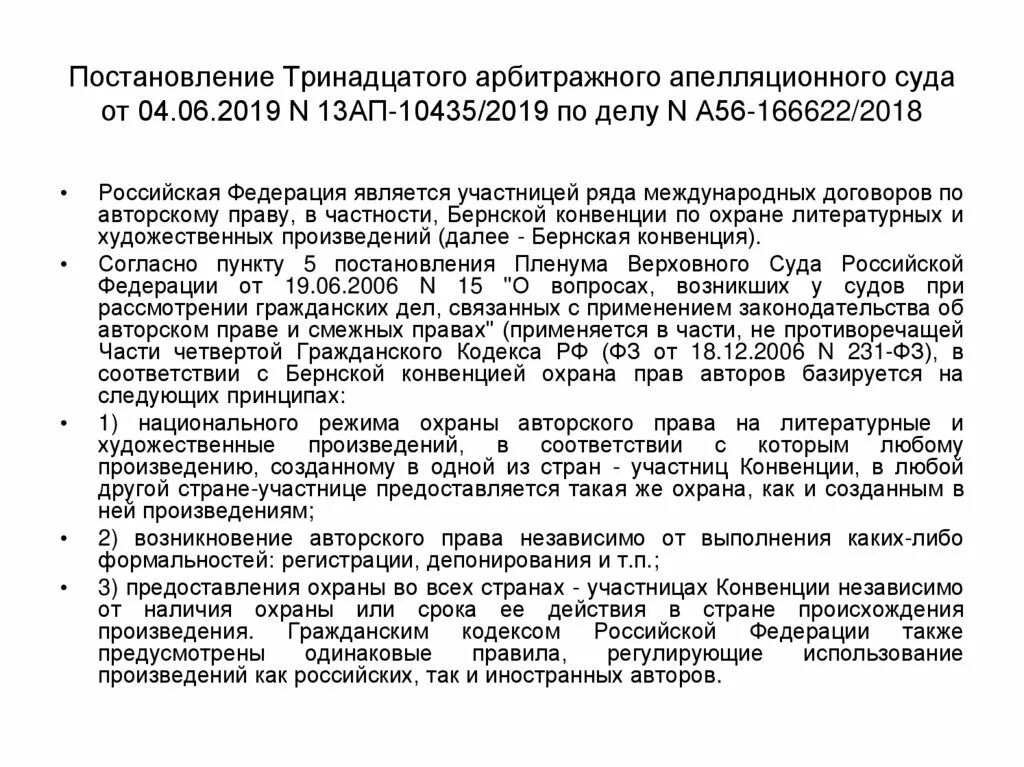 Постановление Тринадцатого арбитражного апелляционного суда от 04.06.2019 N 13АП-10435/2019 по делу N А56-166622/2018

• Российская Федерация является участницей ряда международных договоров по авторскому праву, в частности, Бернской конвенции по охране литературных и художественных произведений (далее - Бернская конвенция).

• Согласно пункту 5 постановления Пленума Верховного Суда Российской Федерации от 19.06.2006 N 15 "О вопросах, возникших у судов при рассмотрении гражданских дел, связанных с применением законодательства об авторском праве и смежных правах" (применяется в части, не противоречащей Части четвертой Гражданского Кодекса РФ (ФЗ от 18.12.2006 N 231-ФЗ), в соответствии с Бернской конвенцией охрана прав авторов базируется на следующих принципах:

• 1) национального режима охраны авторского права на литературные и художественные произведений, в соответствии с которым любому произведению, созданному в одной из стран - участниц Конвенции, в любой другой стране-участнице предоставляется такая же охрана, как и созданным в ней произведениям;

• 2) возникновение авторского права независимо от выполнения каких-либо формальностей: регистрации, депонирования и т.п.;

• 3) предоставления охраны во всех странах - участницах Конвенции независимо от наличия охраны или срока ее действия в стране происхождения произведения. Гражданским кодексом Российской Федерации также предусмотрены одинаковые правила, регулирующие использование произведений как российских, так и иностранных авторов.